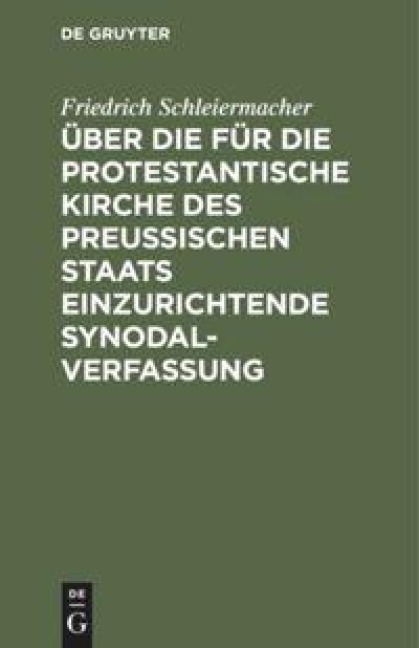 DE GRUYTER

Friedrich Schleiermacher

ÜBER DIE FÜR DIE PROTESTANTISCHE KIRCHE DES PREUSSISCHEN STAATS EINZURICHTENDE SYNODALVERFASSUNG

DE
G